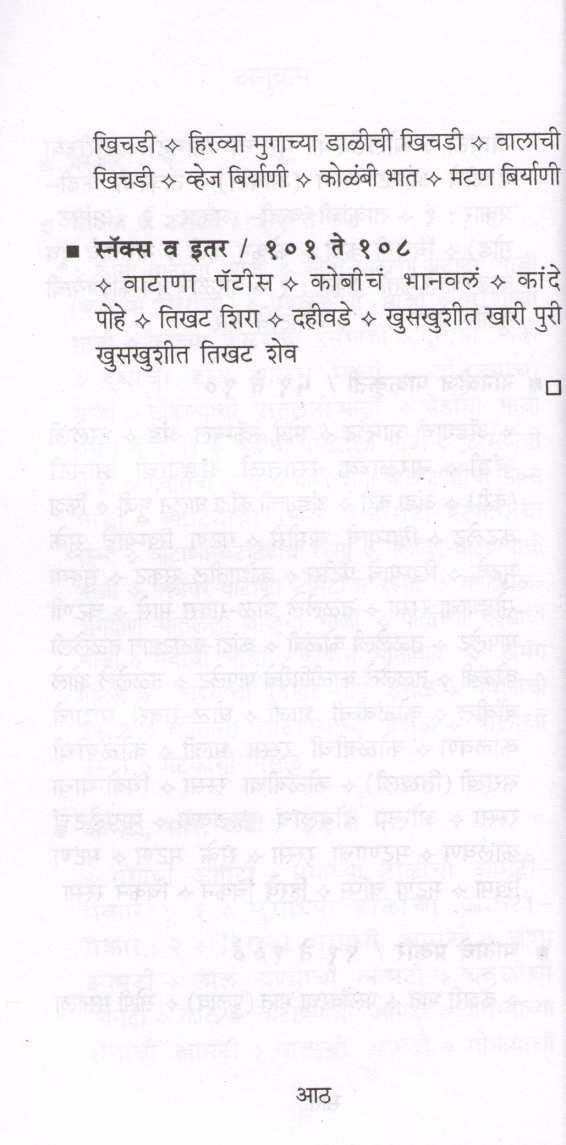 खिचडी ✧ हिरव्या मुगाच्या डाळीची खिचडी ✧ वालाची खिचडी ✧ व्हेज बिर्याणी ✧ कोळंबी भात ✧ मटण बिर्याणी

■ स्नॅक्स व इतर / १०१ ते १०८
✧ वाटाणा पॅटीस ✧ कोबीचं भानवलं ✧ कांदे पोहे ✧ तिखट शिरा ✧ दहीवडे ✧ खुसखुशीत खारी पुरी खुसखुशीत तिखट शेव

□

आठ